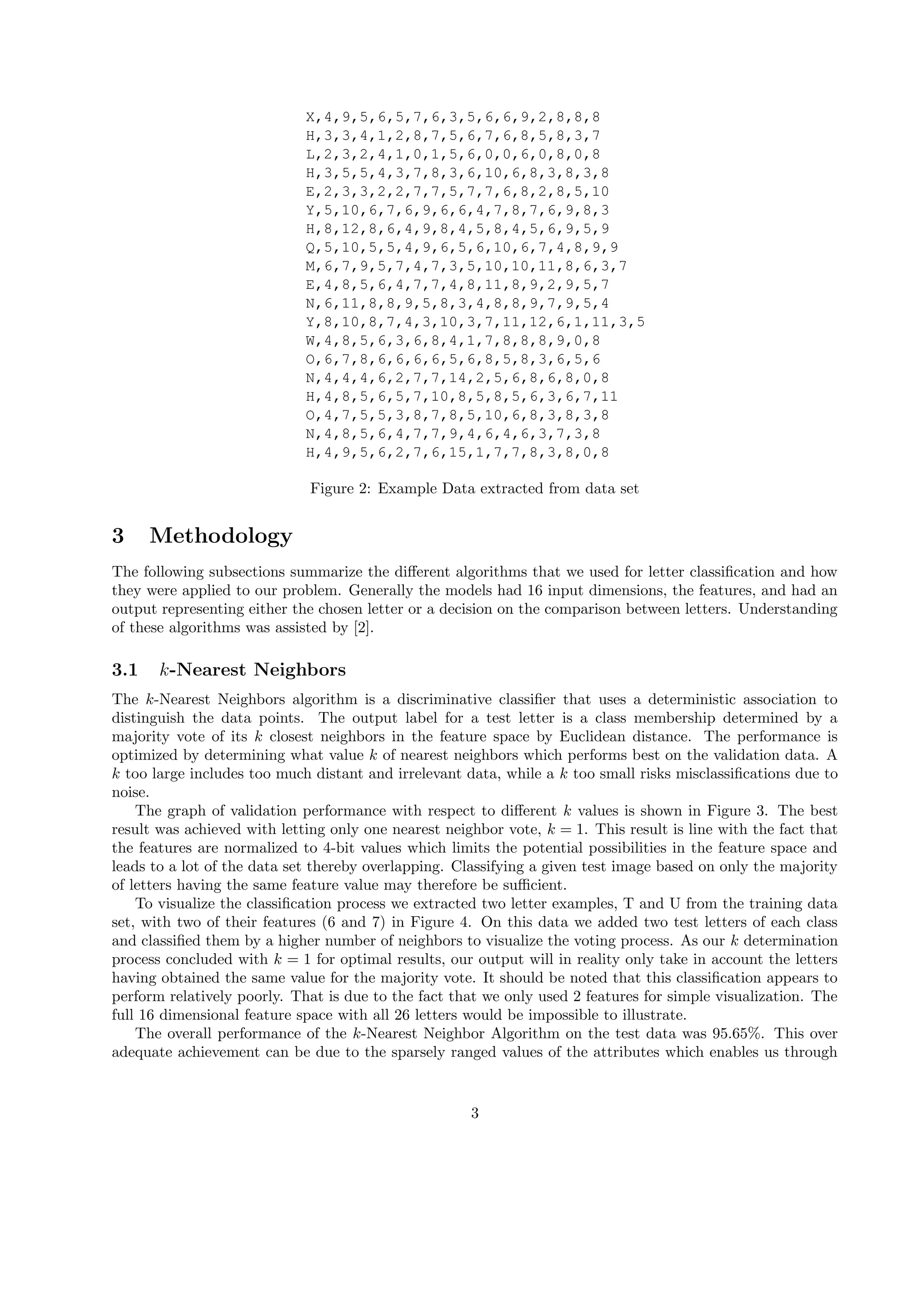 X,4,9,5,6,5,7,6,3,5,6,6,9,2,8,8,8
H,3,3,4,1,2,8,7,5,6,7,6,8,5,8,3,7
L,2,3,2,4,1,0,1,5,6,0,0,6,0,8,0,8
H,3,5,5,4,3,7,8,3,6,10,6,8,3,8,3,8
E,2,3,3,2,2,7,7,5,7,7,6,8,2,8,5,10
Y,5,10,6,7,6,9,6,6,4,7,8,7,6,9,8,3
H,8,12,8,6,4,9,8,4,5,8,4,5,6,9,5,9
Q,5,10,5,5,4,9,6,5,6,10,6,7,4,8,9,9
M,6,7,9,5,7,4,7,3,5,10,10,11,8,6,3,7
E,4,8,5,6,4,7,7,4,8,11,8,9,2,9,5,7
N,6,11,8,8,9,5,8,3,4,8,8,9,7,9,5,4
Y,8,10,8,7,4,3,10,3,7,11,12,6,1,11,3,5
W,4,8,5,6,3,6,8,4,1,7,8,8,8,9,0,8
O,6,7,8,6,6,6,6,5,6,8,5,8,3,6,5,6
N,4,4,4,6,2,7,7,14,2,5,6,8,6,8,0,8
H,4,8,5,6,5,7,10,8,5,8,5,6,3,6,7,11
O,4,7,5,5,3,8,7,8,5,10,6,8,3,8,3,8
N,4,8,5,6,4,7,7,9,4,6,4,6,3,7,3,8
H,4,9,5,6,2,7,6,15,1,7,7,8,3,8,0,8

Figure 2: Example Data extracted from data set

3 Methodology

The following subsections summarize the different algorithms that we used for letter classification and how they were applied to our problem. Generally the models had 16 input dimensions, the features, and had an output representing either the chosen letter or a decision on the comparison between letters. Understanding of these algorithms was assisted by [2].

3.1 $k$-Nearest Neighbors

The $k$-Nearest Neighbors algorithm is a discriminative classifier that uses a deterministic association to distinguish the data points. The output label for a test letter is a class membership determined by a majority vote of its $k$ closest neighbors in the feature space by Euclidean distance. The performance is optimized by determining what value $k$ of nearest neighbors which performs best on the validation data. A $k$ too large includes too much distant and irrelevant data, while a $k$ too small risks misclassifications due to noise.

The graph of validation performance with respect to different $k$ values is shown in Figure 3. The best result was achieved with letting only one nearest neighbor vote, $k = 1$. This result is line with the fact that the features are normalized to 4-bit values which limits the potential possibilities in the feature space and leads to a lot of the data set thereby overlapping. Classifying a given test image based on only the majority of letters having the same feature value may therefore be sufficient.

To visualize the classification process we extracted two letter examples, T and U from the training data set, with two of their features (6 and 7) in Figure 4. On this data we added two test letters of each class and classified them by a higher number of neighbors to visualize the voting process. As our $k$ determination process concluded with $k = 1$ for optimal results, our output will in reality only take in account the letters having obtained the same value for the majority vote. It should be noted that this classification appears to perform relatively poorly. That is due to the fact that we only used 2 features for simple visualization. The full 16 dimensional feature space with all 26 letters would be impossible to illustrate.

The overall performance of the $k$-Nearest Neighbor Algorithm on the test data was 95.65%. This over adequate achievement can be due to the sparsely ranged values of the attributes which enables us through

3